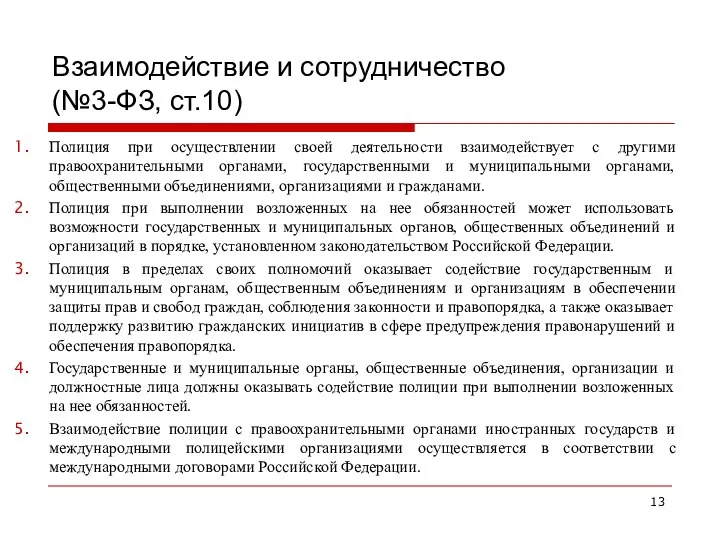 Взаимодействие и сотрудничество (№3-ФЗ, ст.10)

1. Полиция при осуществлении своей деятельности взаимодействует с другими правоохранительными органами, государственными и муниципальными органами, общественными объединениями, организациями и гражданами.

2. Полиция при выполнении возложенных на нее обязанностей может использовать возможности государственных и муниципальных органов, общественных объединений и организаций в порядке, установленном законодательством Российской Федерации.

3. Полиция в пределах своих полномочий оказывает содействие государственным и муниципальным органам, общественным объединениям и организациям в обеспечении защиты прав и свобод граждан, соблюдения законности и правопорядка, а также оказывает поддержку развитию гражданских инициатив в сфере предупреждения правонарушений и обеспечения правопорядка.

4. Государственные и муниципальные органы, общественные объединения, организации и должностные лица должны оказывать содействие полиции при выполнении возложенных на нее обязанностей.

5. Взаимодействие полиции с правоохранительными органами иностранных государств и международными полицейскими организациями осуществляется в соответствии с международными договорами Российской Федерации.

13